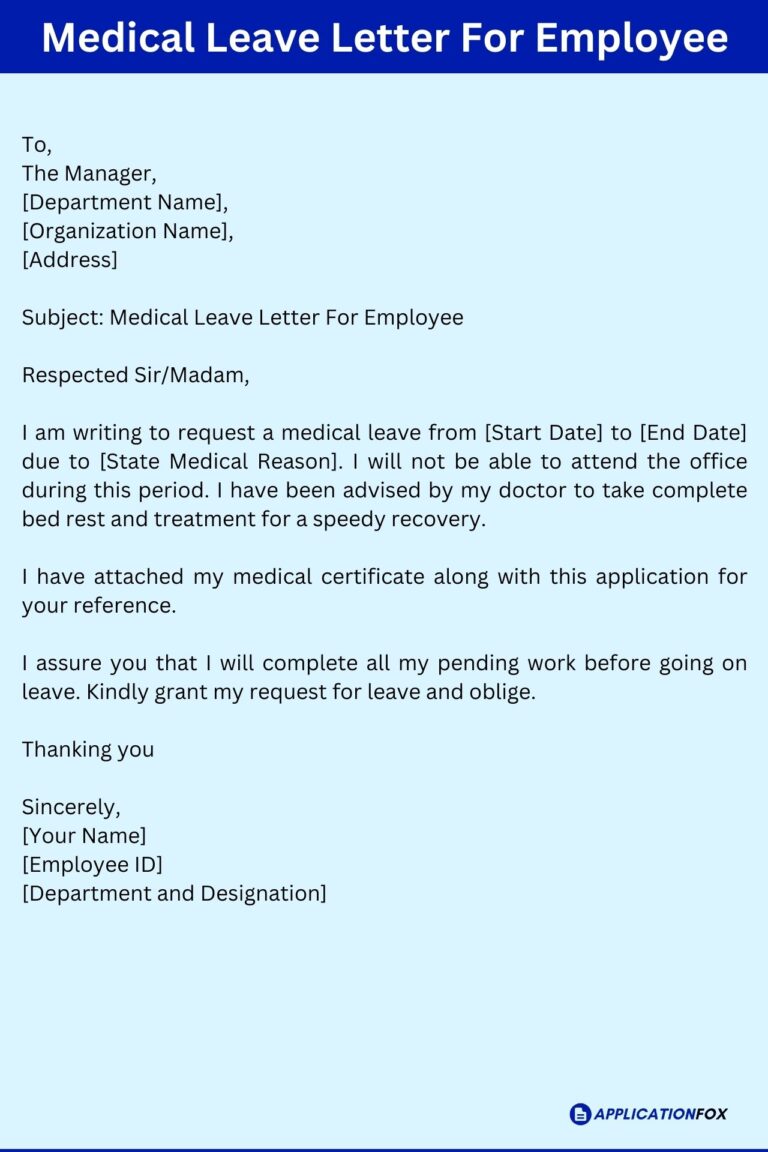 Medical Leave Letter For Employee

To,
The Manager,
[Department Name],
[Organization Name],
[Address]

Subject: Medical Leave Letter For Employee

Respected Sir/Madam,

I am writing to request a medical leave from [Start Date] to [End Date] due to [State Medical Reason]. I will not be able to attend the office during this period. I have been advised by my doctor to take complete bed rest and treatment for a speedy recovery.

I have attached my medical certificate along with this application for your reference.

I assure you that I will complete all my pending work before going on leave. Kindly grant my request for leave and oblige.

Thanking you

Sincerely,
[Your Name]
[Employee ID]
[Department and Designation]

APPLICATIONFOX